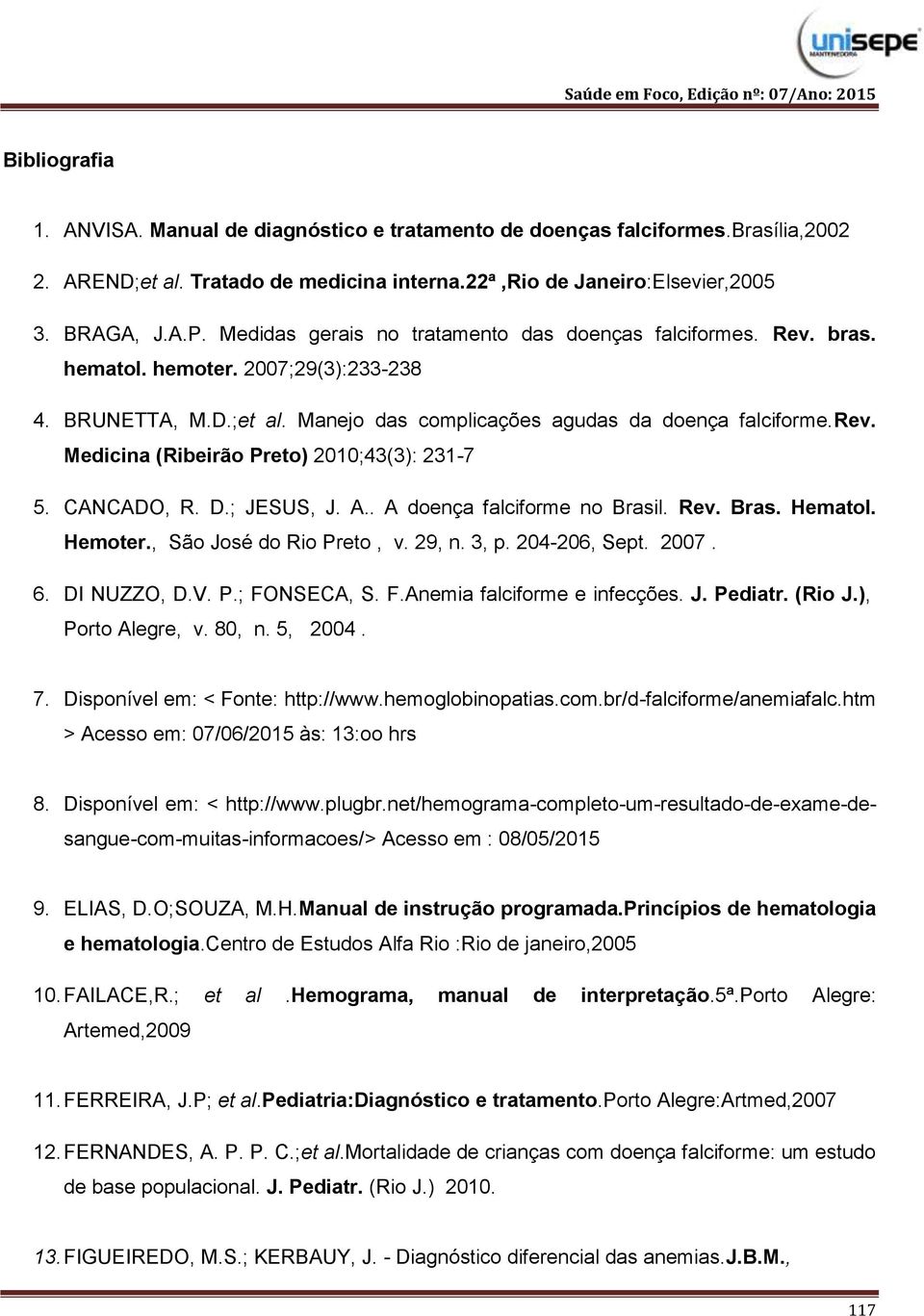 unisepe
MANTENEDORA

Saúde em Foco, Edição nº: 07/Ano: 2015

Bibliografia

1. ANVISA. Manual de diagnóstico e tratamento de doenças falciformes.Brasília,2002

2. AREND;et al. Tratado de medicina interna.22ª ,Rio de Janeiro:Elsevier,2005

3. BRAGA, J.A.P. Medidas gerais no tratamento das doenças falciformes. Rev. bras. hematol. hemoter. 2007;29(3):233-238

4. BRUNETTA, M.D.;et al. Manejo das complicações agudas da doença falciforme.Rev. Medicina (Ribeirão Preto) 2010;43(3): 231-7

5. CANCADO, R. D.; JESUS, J. A.. A doença falciforme no Brasil. Rev. Bras. Hematol. Hemoter., São José do Rio Preto , v. 29, n. 3, p. 204-206, Sept. 2007 .

6. DI NUZZO, D.V. P.; FONSECA, S. F.Anemia falciforme e infecções. J. Pediatr. (Rio J.), Porto Alegre, v. 80, n. 5, 2004 .

7. Disponível em: < Fonte: http://www.hemoglobinopatias.com.br/d-falciforme/anemiafalc.htm > Acesso em: 07/06/2015 às: 13:oo hrs

8. Disponível em: < http://www.plugbr.net/hemograma-completo-um-resultado-de-exame-de-sangue-com-muitas-informacoes/> Acesso em : 08/05/2015

9. ELIAS, D.O;SOUZA, M.H.Manual de instrução programada.Princípios de hematologia e hematologia.Centro de Estudos Alfa Rio :Rio de janeiro,2005

10. FAILACE,R.; et al .Hemograma, manual de interpretação.5ª.Porto Alegre: Artemed,2009

11. FERREIRA, J.P; et al.Pediatria:Diagnóstico e tratamento.Porto Alegre:Artmed,2007

12. FERNANDES, A. P. P. C.;et al.Mortalidade de crianças com doença falciforme: um estudo de base populacional. J. Pediatr. (Rio J.) 2010.

13. FIGUEIREDO, M.S.; KERBAUY, J. - Diagnóstico diferencial das anemias.J.B.M.,

117